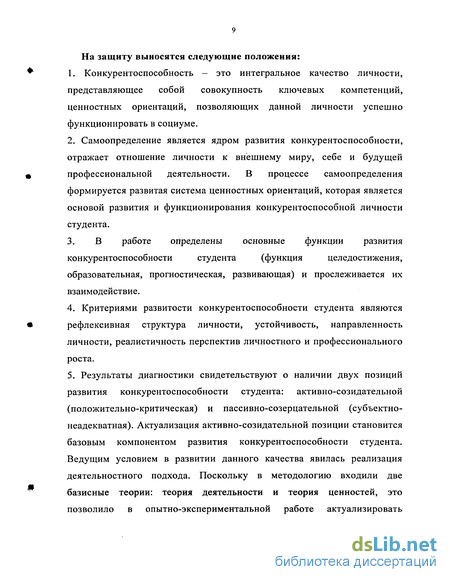 9

На защиту выносятся следующие положения:

1. Конкурентоспособность – это интегральное качество личности, представляющее собой совокупность ключевых компетенций, ценностных ориентаций, позволяющих данной личности успешно функционировать в социуме.

2. Самоопределение является ядром развития конкурентоспособности, отражает отношение личности к внешнему миру, себе и будущей профессиональной деятельности. В процессе самоопределения формируется развитая система ценностных ориентаций, которая является основой развития и функционирования конкурентоспособной личности студента.

3. В работе определены основные функции развития конкурентоспособности студента (функция целедостижения, образовательная, прогностическая, развивающая) и прослеживается их взаимодействие.

4. Критериями развитости конкурентоспособности студента являются рефлексивная структура личности, устойчивость, направленность личности, реалистичность перспектив личностного и профессионального роста.

5. Результаты диагностики свидетельствуют о наличии двух позиций развития конкурентоспособности студента: активно-созидательной (положительно-критическая) и пассивно-созерцательной (субъектно-неадекватная). Актуализация активно-созидательной позиции становится базовым компонентом развития конкурентоспособности студента. Ведущим условием в развитии данного качества явилась реализация деятельностного подхода. Поскольку в методологию входили две базисные теории: теория деятельности и теория ценностей, это позволило в опытно-экспериментальной работе актуализировать

dsLib.net
библиотека диссертаций